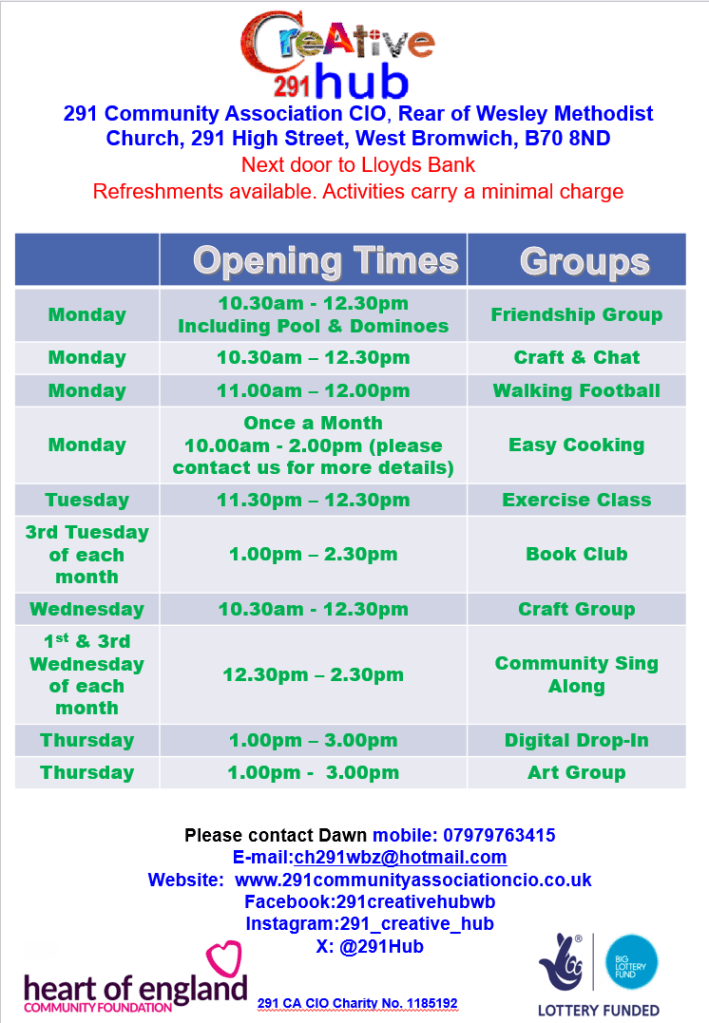 CreAtive
291 hub

291 Community Association CIO, Rear of Wesley Methodist Church, 291 High Street, West Bromwich, B70 8ND

Next door to Lloyds Bank

Refreshments available. Activities carry a minimal charge

|  | Opening Times | Groups |
|---|---|---|
| Monday | 10.30am - 12.30pm Including Pool & Dominoes | Friendship Group |
| Monday | 10.30am – 12.30pm | Craft & Chat |
| Monday | 11.00am – 12.00pm | Walking Football |
| Monday | Once a Month 10.00am - 2.00pm (please contact us for more details) | Easy Cooking |
| Tuesday | 11.30pm – 12.30pm | Exercise Class |
| 3rd Tuesday of each month | 1.00pm – 2.30pm | Book Club |
| Wednesday | 10.30am - 12.30pm | Craft Group |
| 1$^{st}$ & 3rd Wednesday of each month | 12.30pm – 2.30pm | Community Sing Along |
| Thursday | 1.00pm – 3.00pm | Digital Drop-In |
| Thursday | 1.00pm - 3.00pm | Art Group |

Please contact Dawn mobile: 07979763415
E-mail:ch291wbz@hotmail.com
Website: www.291communityassociationcio.co.uk
Facebook:291creativehubwb
Instagram:291_creative_hub
X: @291Hub

heart of england
COMMUNITY FOUNDATION

291 CA CIO Charity No. 1185192

BIG LOTTERY FUND
LOTTERY FUNDED